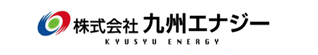 株式会社 九州エナジー
KYUSYU ENERGY